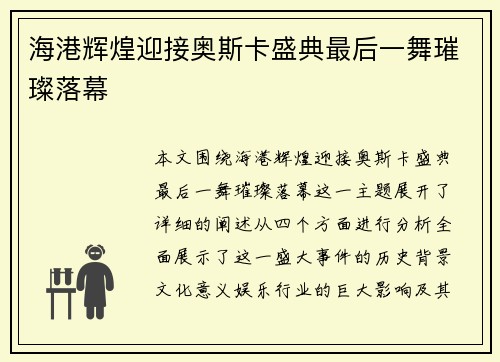 海港辉煌迎接奥斯卡盛典最后一舞璀璨落幕

本文围绕海港辉煌迎接奥斯卡盛典最后一舞璀璨落幕这一主题展开了详细的阐述从四个方面进行分析全面展示了这一盛大事件的历史背景文化意义娱乐行业的巨大影响及其